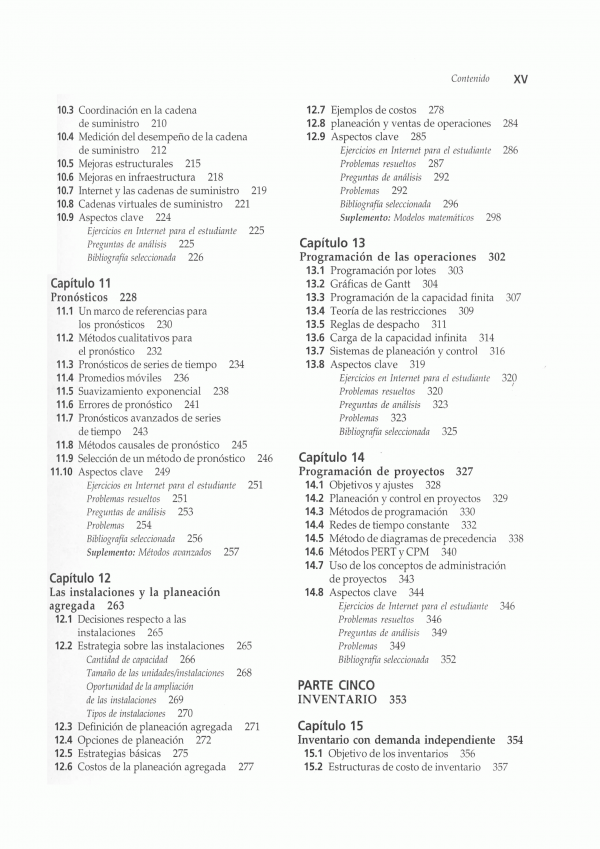 Contenido XV

10.3 Coordinación en la cadena de suministro 210
10.4 Medición del desempeño de la cadena de suministro 212
10.5 Mejoras estructurales 215
10.6 Mejoras en infraestructura 218
10.7 Internet y las cadenas de suministro 219
10.8 Cadenas virtuales de suministro 221
10.9 Aspectos clave 224
Ejercicios en Internet para el estudiante 225
Preguntas de análisis 225
Bibliografía seleccionada 226

Capítulo 11
Pronósticos 228
11.1 Un marco de referencias para los pronósticos 230
11.2 Métodos cualitativos para el pronóstico 232
11.3 Pronósticos de series de tiempo 234
11.4 Promedios móviles 236
11.5 Suavizamiento exponencial 238
11.6 Errores de pronóstico 241
11.7 Pronósticos avanzados de series de tiempo 243
11.8 Métodos causales de pronóstico 245
11.9 Selección de un método de pronóstico 246
11.10 Aspectos clave 249
Ejercicios en Internet para el estudiante 251
Problemas resueltos 251
Preguntas de análisis 253
Problemas 254
Bibliografía seleccionada 256
Suplemento: Métodos avanzados 257

Capítulo 12
Las instalaciones y la planeación agregada 263
12.1 Decisiones respecto a las instalaciones 265
12.2 Estrategia sobre las instalaciones 265
Cantidad de capacidad 266
Tamaño de las unidades/instalaciones 268
Oportunidad de la ampliación de las instalaciones 269
Tipos de instalaciones 270
12.3 Definición de planeación agregada 271
12.4 Opciones de planeación 272
12.5 Estrategias básicas 275
12.6 Costos de la planeación agregada 277

12.7 Ejemplos de costos 278
12.8 planeación y ventas de operaciones 284
12.9 Aspectos clave 285
Ejercicios en Internet para el estudiante 286
Problemas resueltos 287
Preguntas de análisis 292
Problemas 292
Bibliografía seleccionada 296
Suplemento: Modelos matemáticos 298

Capítulo 13
Programación de las operaciones 302
13.1 Programación por lotes 303
13.2 Gráficas de Gantt 304
13.3 Programación de la capacidad finita 307
13.4 Teoría de las restricciones 309
13.5 Reglas de despacho 311
13.6 Carga de la capacidad infinita 314
13.7 Sistemas de planeación y control 316
13.8 Aspectos clave 319
Ejercicios en Internet para el estudiante 320
Problemas resueltos 320
Preguntas de análisis 323
Problemas 323
Bibliografía seleccionada 325

Capítulo 14
Programación de proyectos 327
14.1 Objetivos y ajustes 328
14.2 Planeación y control en proyectos 329
14.3 Métodos de programación 330
14.4 Redes de tiempo constante 332
14.5 Método de diagramas de precedencia 338
14.6 Métodos PERT y CPM 340
14.7 Uso de los conceptos de administración de proyectos 343
14.8 Aspectos clave 344
Ejercicios de Internet para el estudiante 346
Problemas resueltos 346
Preguntas de análisis 349
Problemas 349
Bibliografía seleccionada 352

PARTE CINCO
INVENTARIO 353

Capítulo 15
Inventario con demanda independiente 354
15.1 Objetivo de los inventarios 356
15.2 Estructuras de costo de inventario 357